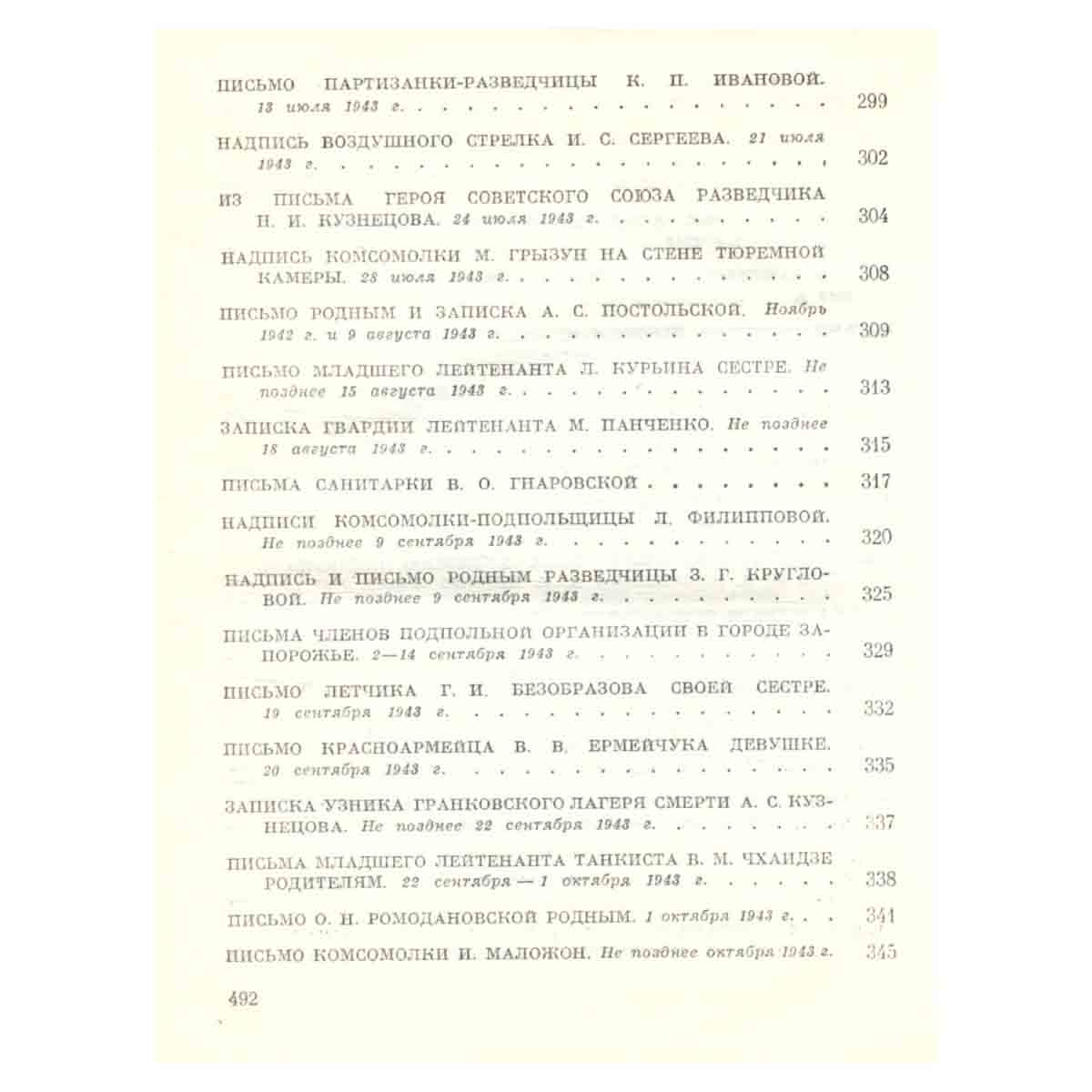 ПИСЬМО ПАРТИЗАНКИ-РАЗВЕДЧИЦЫ К. П. ИВАНОВОЙ. 13 июля 1943 г. 299

НАДПИСЬ ВОЗДУШНОГО СТРЕЛКА И. С. СЕРГЕЕВА. 21 июля 1943 г. 302

ИЗ ПИСЬМА ГЕРОЯ СОВЕТСКОГО СОЮЗА РАЗВЕДЧИКА Н. И. КУЗНЕЦОВА. 24 июля 1943 г. 304

НАДПИСЬ КОМСОМОЛКИ М. ГРЫЗУН НА СТЕНЕ ТЮРЕМНОЙ КАМЕРЫ. 28 июля 1943 г. 308

ПИСЬМО РОДНЫМ И ЗАПИСКА А. С. ПОСТОЛЬСКОЙ. Ноябрь 1942 г. и 9 августа 1943 г. 309

ПИСЬМО МЛАДШЕГО ЛЕЙТЕНАНТА Л. КУРЬИНА СЕСТРЕ. Не позднее 15 августа 1943 г. 313

ЗАПИСКА ГВАРДИИ ЛЕЙТЕНАНТА М. ПАНЧЕНКО. Не позднее 18 августа 1943 г. 315

ПИСЬМА САНИТАРКИ В. О. ГНАРОВСКОЙ 317

НАДПИСИ КОМСОМОЛКИ-ПОДПОЛЬЩИЦЫ Л. ФИЛИППОВОЙ. Не позднее 9 сентября 1943 г. 320

НАДПИСЬ И ПИСЬМО РОДНЫМ РАЗВЕДЧИЦЫ З. Г. КРУГЛОВОЙ. Не позднее 9 сентября 1943 г. 325

ПИСЬМА ЧЛЕНОВ ПОДПОЛЬНОЙ ОРГАНИЗАЦИИ В ГОРОДЕ ЗАПОРОЖЬЕ. 2—14 сентября 1943 г. 329

ПИСЬМО ЛЕТЧИКА Г. И. БЕЗОБРАЗОВА СВОЕЙ СЕСТРЕ. 19 сентября 1943 г. 332

ПИСЬМО КРАСНОАРМЕЙЦА В. В. ЕРМЕЙЧУКА ДЕВУШКЕ. 20 сентября 1943 г. 335

ЗАПИСКА УЗНИКА ГРАНКОВСКОГО ЛАГЕРЯ СМЕРТИ А. С. КУЗНЕЦОВА. Не позднее 22 сентября 1943 г. 337

ПИСЬМА МЛАДШЕГО ЛЕЙТЕНАНТА ТАНКИСТА В. М. ЧХАИДЗЕ РОДИТЕЛЯМ. 22 сентября — 1 октября 1943 г. 338

ПИСЬМО О. Н. РОМОДАНОВСКОЙ РОДНЫМ. 1 октября 1943 г. 341

ПИСЬМО КОМСОМОЛКИ И. МАЛОЖОН. Не позднее октября 1943 г. 345

492